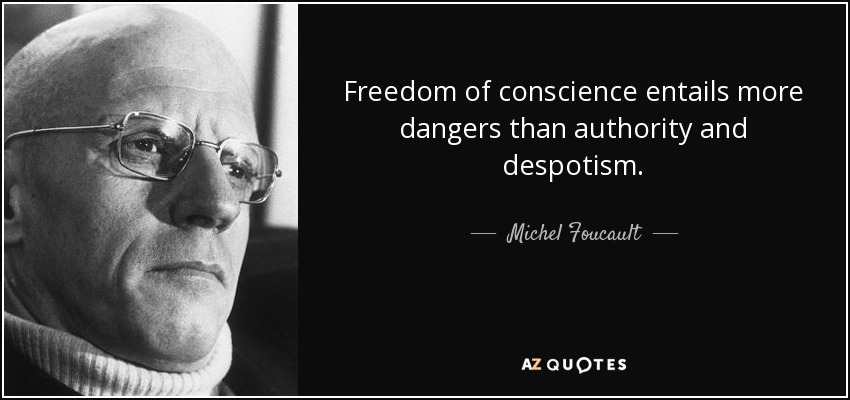 Freedom of conscience entails more dangers than authority and despotism.

— Michel Foucault —

AZ QUOTES